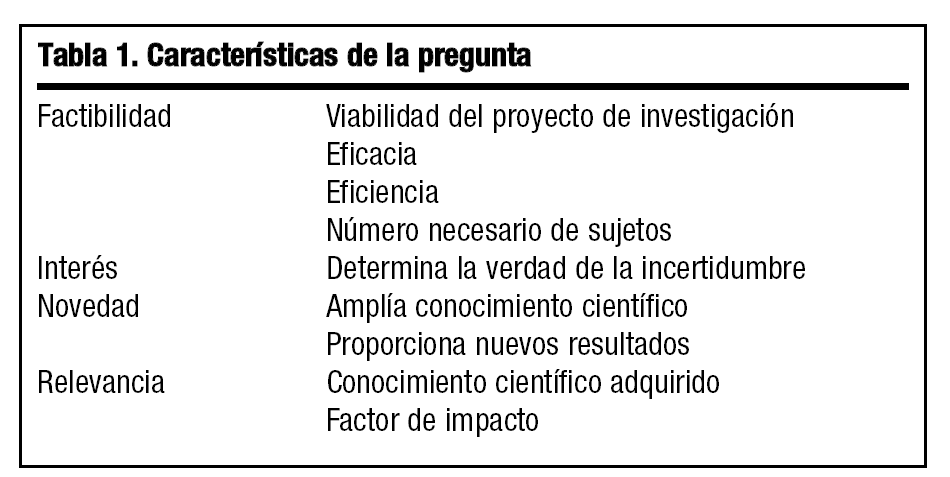 Tabla 1. Características de la pregunta

| | |
|---|---|
| Factibilidad | Viabilidad del proyecto de investigación |
| | Eficacia |
| | Eficiencia |
| | Número necesario de sujetos |
| Interés | Determina la verdad de la incertidumbre |
| Novedad | Amplía conocimiento científico |
| | Proporciona nuevos resultados |
| Relevancia | Conocimiento científico adquirido |
| | Factor de impacto |